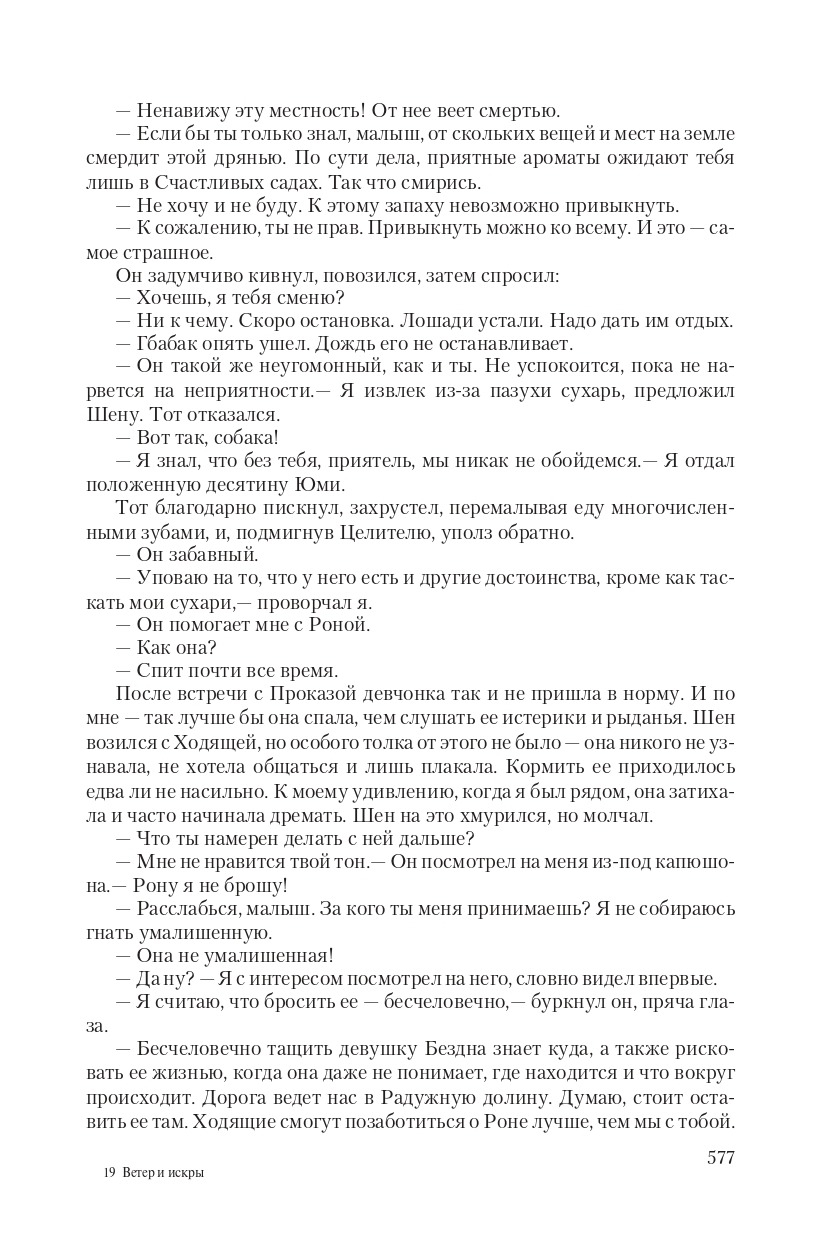 — Ненавижу эту местность! От нее веет смертью.

— Если бы ты только знал, малыш, от скольких вещей и мест на земле смердит этой дрянью. По сути дела, приятные ароматы ожидают тебя лишь в Счастливых садах. Так что смирись.

— Не хочу и не буду. К этому запаху невозможно привыкнуть.

— К сожалению, ты не прав. Привыкнуть можно ко всему. И это — самое страшное.

Он задумчиво кивнул, повозился, затем спросил:

— Хочешь, я тебя сменю?

— Ни к чему. Скоро остановка. Лошади устали. Надо дать им отдых.

— Гбабак опять ушел. Дождь его не останавливает.

— Он такой же неугомонный, как и ты. Не успокоится, пока не нарвется на неприятности.— Я извлек из-за пазухи сухарь, предложил Шену. Тот отказался.

— Вот так, собака!

— Я знал, что без тебя, приятель, мы никак не обойдемся.— Я отдал положенную десятину Юми.

Тот благодарно пискнул, захрустел, перемалывая еду многочисленными зубами, и, подмигнув Целителю, уполз обратно.

— Он забавный.

— Уповаю на то, что у него есть и другие достоинства, кроме как таскать мои сухари,— проворчал я.

— Он помогает мне с Роной.

— Как она?

— Спит почти все время.

После встречи с Проказой девчонка так и не пришла в норму. И по мне — так лучше бы она спала, чем слушать ее истерики и рыданья. Шен возился с Ходящей, но особого толка от этого не было — она никого не узнавала, не хотела общаться и лишь плакала. Кормить ее приходилось едва ли не насильно. К моему удивлению, когда я был рядом, она затихала и часто начинала дремать. Шен на это хмурился, но молчал.

— Что ты намерен делать с ней дальше?

— Мне не нравится твой тон.— Он посмотрел на меня из-под капюшона.— Рону я не брошу!

— Расслабься, малыш. За кого ты меня принимаешь? Я не собираюсь гнать умалишенную.

— Она не умалишенная!

— Да ну? — Я с интересом посмотрел на него, словно видел впервые.

— Я считаю, что бросить ее — бесчеловечно,— буркнул он, пряча глаза.

— Бесчеловечно тащить девушку Бездна знает куда, а также рисковать ее жизнью, когда она даже не понимает, где находится и что вокруг происходит. Дорога ведет нас в Радужную долину. Думаю, стоит оставить ее там. Ходящие смогут позаботиться о Роне лучше, чем мы с тобой.

577

19 Ветер и искры